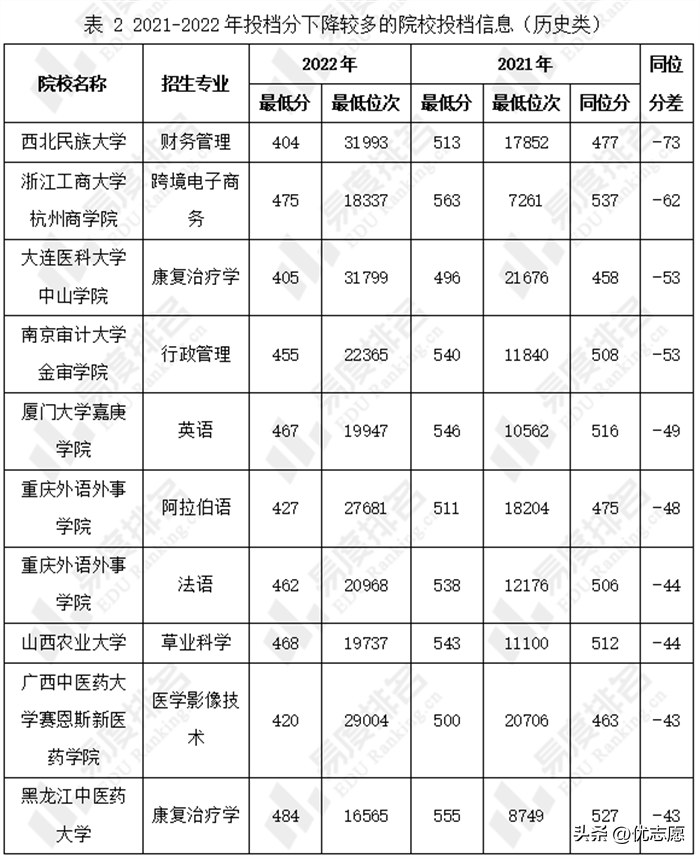 表 2 2021-2022 年投档分下降较多的院校投档信息（历史类）

| 院校名称 | 招生专业 | 2022 年 最低分 | 2022 年 最低位次 | 2021 年 最低分 | 2021 年 最低位次 | 2021 年 同位分 | 同位分差 |
|---|---|---|---|---|---|---|---|
| 西北民族大学 | 财务管理 | 404 | 31993 | 513 | 17852 | 477 | -73 |
| 浙江工商大学杭州商学院 | 跨境电子商务 | 475 | 18337 | 563 | 7261 | 537 | -62 |
| 大连医科大学中山学院 | 康复治疗学 | 405 | 31799 | 496 | 21676 | 458 | -53 |
| 南京审计大学金审学院 | 行政管理 | 455 | 22365 | 540 | 11840 | 508 | -53 |
| 厦门大学嘉庚学院 | 英语 | 467 | 19947 | 546 | 10562 | 516 | -49 |
| 重庆外语外事学院 | 阿拉伯语 | 427 | 27681 | 511 | 18204 | 475 | -48 |
| 重庆外语外事学院 | 法语 | 462 | 20968 | 538 | 12176 | 506 | -44 |
| 山西农业大学 | 草业科学 | 468 | 19737 | 543 | 11100 | 512 | -44 |
| 广西中医药大学赛恩斯新医药学院 | 医学影像技术 | 420 | 29004 | 500 | 20706 | 463 | -43 |
| 黑龙江中医药大学 | 康复治疗学 | 484 | 16565 | 555 | 8749 | 527 | -43 |

易度排名 EDU Ranking.cn

头条 @优志愿